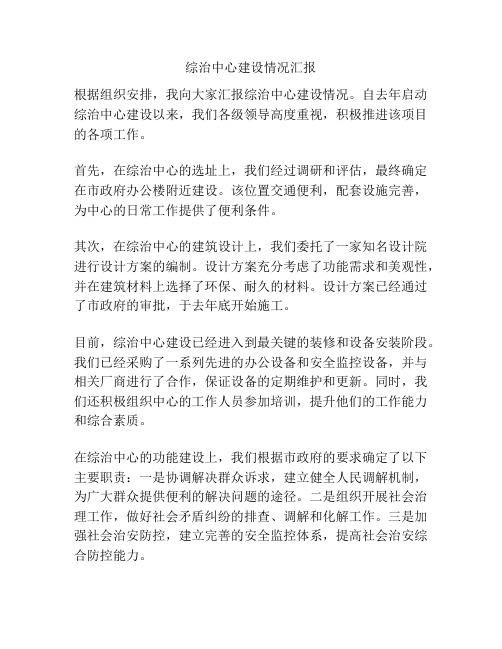 综治中心建设情况汇报

根据组织安排，我向大家汇报综治中心建设情况。自去年启动综治中心建设以来，我们各级领导高度重视，积极推进该项目的各项工作。

首先，在综治中心的选址上，我们经过调研和评估，最终确定在市政府办公楼附近建设。该位置交通便利，配套设施完善，为中心的日常工作提供了便利条件。

其次，在综治中心的建筑设计上，我们委托了一家知名设计院进行设计方案的编制。设计方案充分考虑了功能需求和美观性，并在建筑材料上选择了环保、耐久的材料。设计方案已经通过了市政府的审批，于去年底开始施工。

目前，综治中心建设已经进入到最关键的装修和设备安装阶段。我们已经采购了一系列先进的办公设备和安全监控设备，并与相关厂商进行了合作，保证设备的定期维护和更新。同时，我们还积极组织中心的工作人员参加培训，提升他们的工作能力和综合素质。

在综治中心的功能建设上，我们根据市政府的要求确定了以下主要职责：一是协调解决群众诉求，建立健全人民调解机制，为广大群众提供便利的解决问题的途径。二是组织开展社会治理工作，做好社会矛盾纠纷的排查、调解和化解工作。三是加强社会治安防控，建立完善的安全监控体系，提高社会治安综合防控能力。